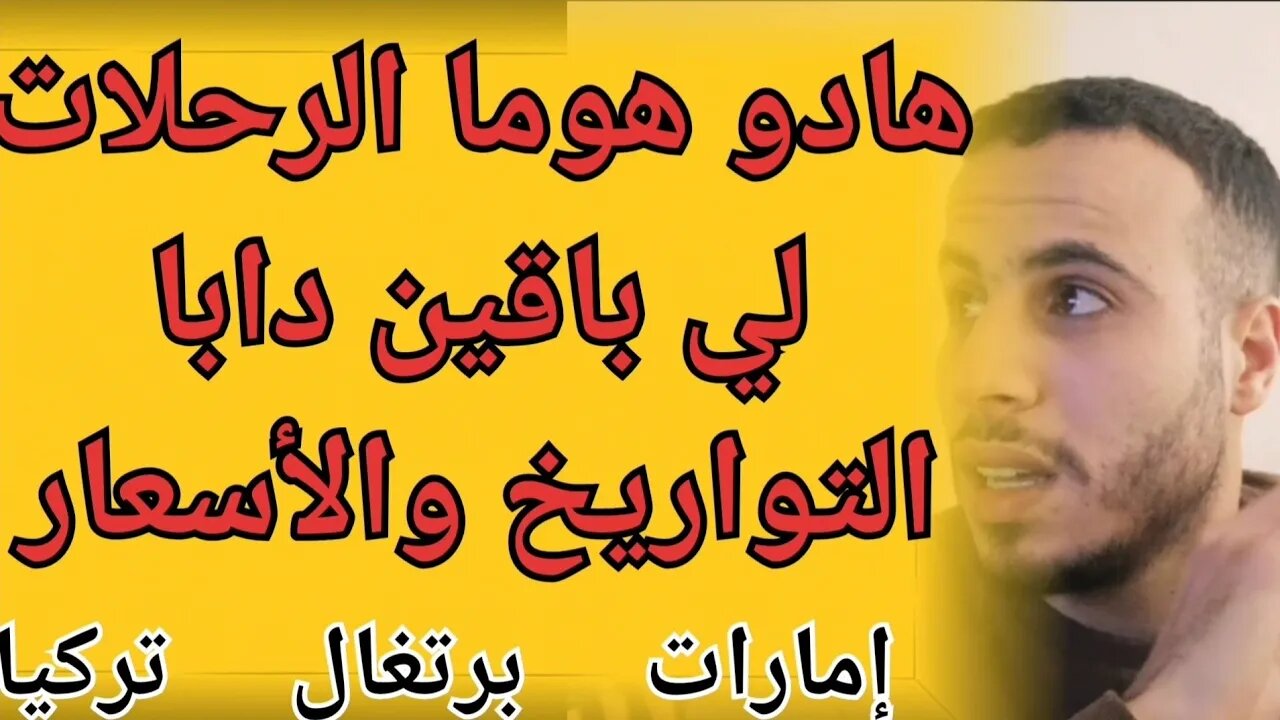 هادو هوما الرحلات
لي باقين دابا
التواريخ والأسعار

إمارات برتغال تركيا